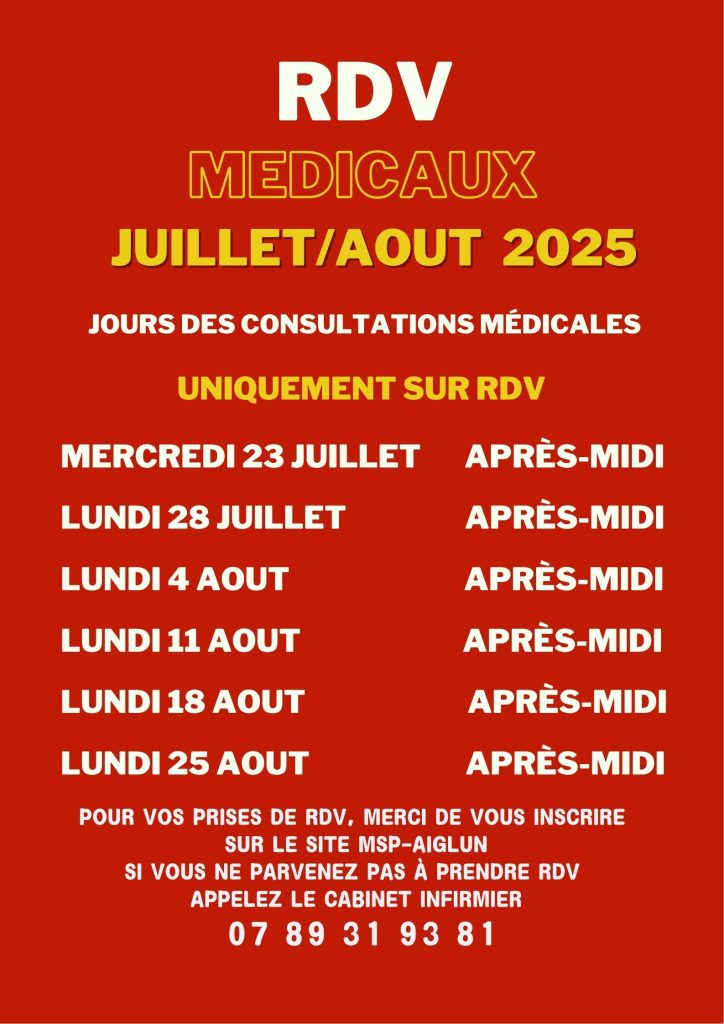 RDV
MEDICAUX
JUILLET/AOUT 2025

JOURS DES CONSULTATIONS MÉDICALES

UNIQUEMENT SUR RDV

MERCREDI 23 JUILLET APRÈS-MIDI

LUNDI 28 JUILLET APRÈS-MIDI

LUNDI 4 AOUT APRÈS-MIDI

LUNDI 11 AOUT APRÈS-MIDI

LUNDI 18 AOUT APRÈS-MIDI

LUNDI 25 AOUT APRÈS-MIDI

POUR VOS PRISES DE RDV, MERCI DE VOUS INSCRIRE SUR LE SITE MSP-AIGLUN
SI VOUS NE PARVENEZ PAS À PRENDRE RDV APPELEZ LE CABINET INFIRMIER
07 89 31 93 81